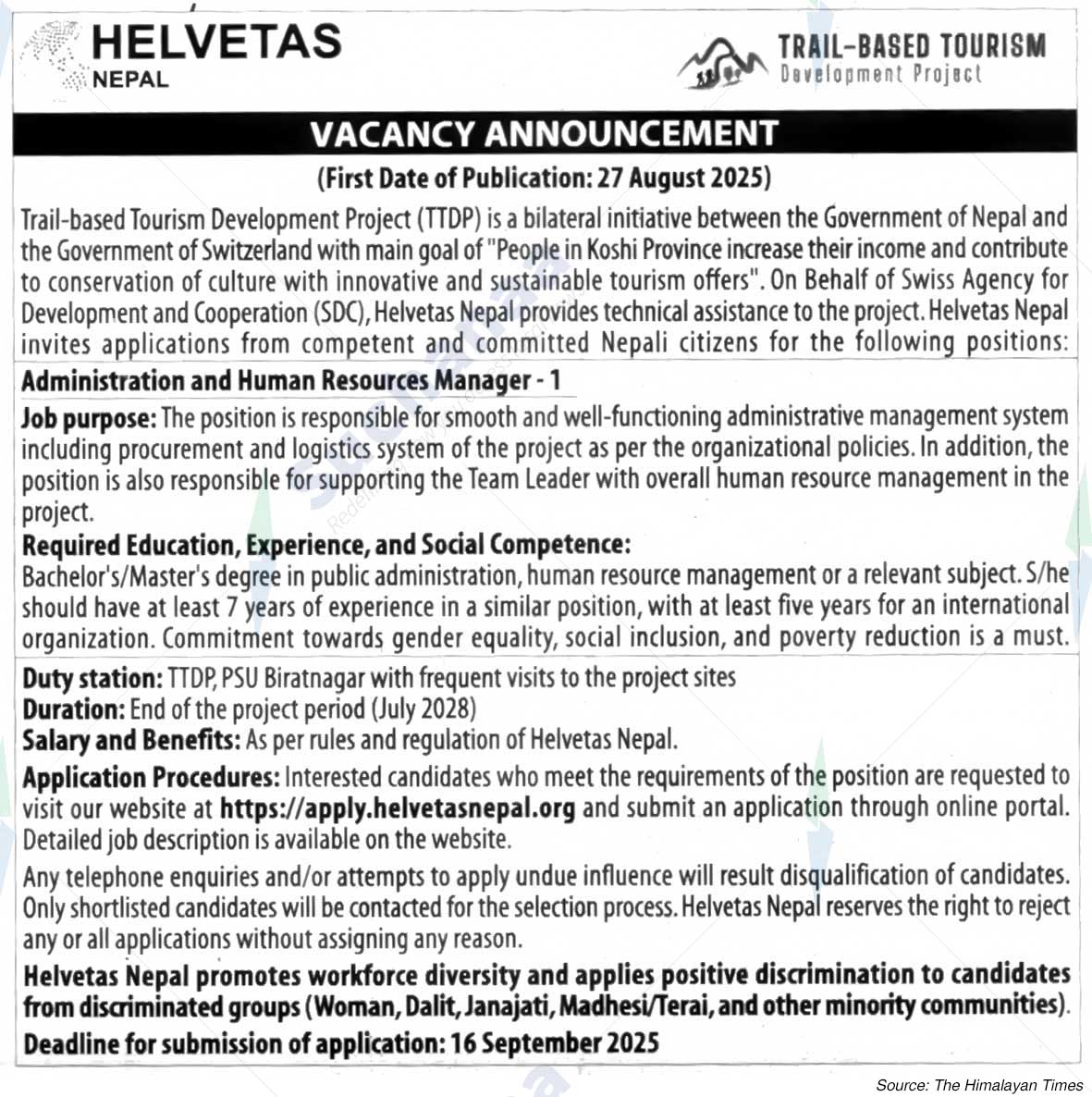 HELVETAS
NEPAL

TRAIL-BASED TOURISM
Development Project

VACANCY ANNOUNCEMENT

(First Date of Publication: 27 August 2025)

Trail-based Tourism Development Project (TTDP) is a bilateral initiative between the Government of Nepal and the Government of Switzerland with main goal of "People in Koshi Province increase their income and contribute to conservation of culture with innovative and sustainable tourism offers". On Behalf of Swiss Agency for Development and Cooperation (SDC), Helvetas Nepal provides technical assistance to the project. Helvetas Nepal invites applications from competent and committed Nepali citizens for the following positions:

Administration and Human Resources Manager - 1

Job purpose: The position is responsible for smooth and well-functioning administrative management system including procurement and logistics system of the project as per the organizational policies. In addition, the position is also responsible for supporting the Team Leader with overall human resource management in the project.

Required Education, Experience, and Social Competence:
Bachelor's/Master's degree in public administration, human resource management or a relevant subject. S/he should have at least 7 years of experience in a similar position, with at least five years for an international organization. Commitment towards gender equality, social inclusion, and poverty reduction is a must.

Duty station: TTDP, PSU Biratnagar with frequent visits to the project sites
Duration: End of the project period (July 2028)
Salary and Benefits: As per rules and regulation of Helvetas Nepal.

Application Procedures: Interested candidates who meet the requirements of the position are requested to visit our website at https://apply.helvetasnepal.org and submit an application through online portal. Detailed job description is available on the website.

Any telephone enquiries and/or attempts to apply undue influence will result disqualification of candidates. Only shortlisted candidates will be contacted for the selection process. Helvetas Nepal reserves the right to reject any or all applications without assigning any reason.

Helvetas Nepal promotes workforce diversity and applies positive discrimination to candidates from discriminated groups (Woman, Dalit, Janajati, Madhesi/Terai, and other minority communities).

Deadline for submission of application: 16 September 2025

Source: The Himalayan Times